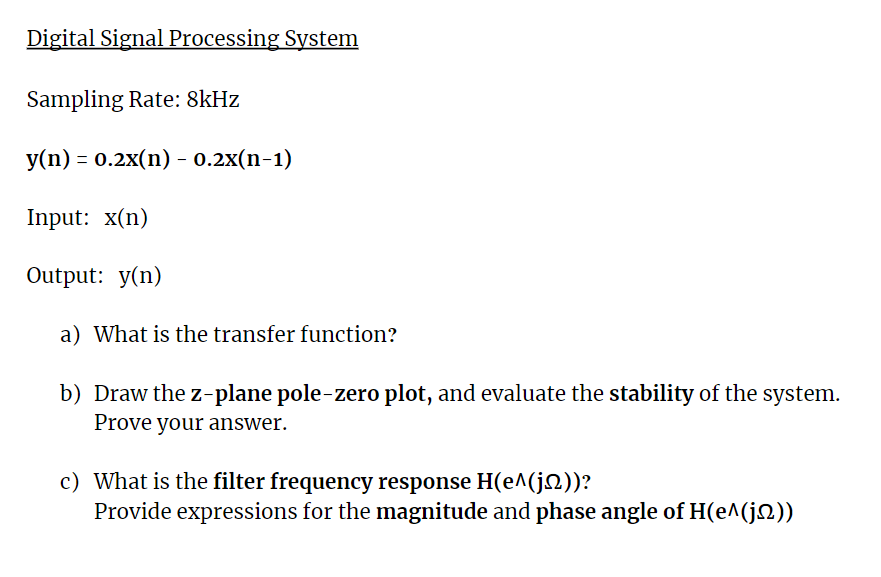 Digital Signal Processing System

Sampling Rate: 8kHz

y(n) = 0.2x(n) - 0.2x(n-1)

Input: x(n)

Output: y(n)

a) What is the transfer function?

b) Draw the z-plane pole-zero plot, and evaluate the stability of the system. Prove your answer.

c) What is the filter frequency response H(e^(jΩ))?
Provide expressions for the magnitude and phase angle of H(e^(jΩ))